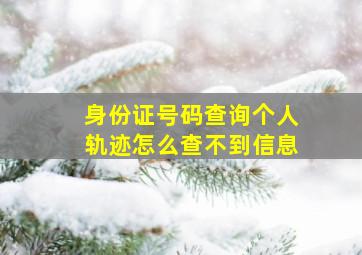 身份证号码查询个人轨迹怎么查不到信息